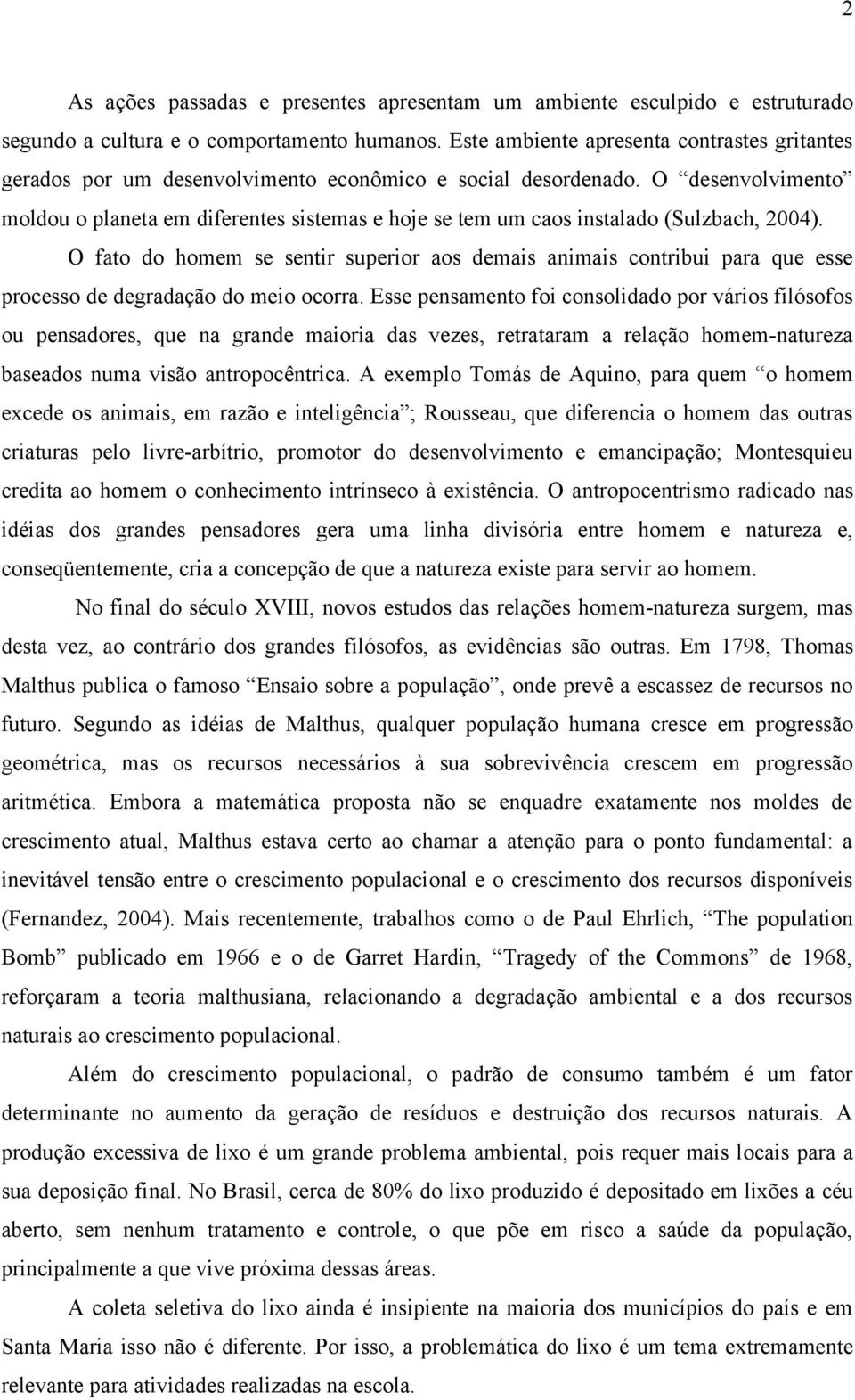 2

As ações passadas e presentes apresentam um ambiente esculpido e estruturado segundo a cultura e o comportamento humanos. Este ambiente apresenta contrastes gritantes gerados por um desenvolvimento econômico e social desordenado. O “desenvolvimento” moldou o planeta em diferentes sistemas e hoje se tem um caos instalado (Sulzbach, 2004).

O fato do homem se sentir superior aos demais animais contribui para que esse processo de degradação do meio ocorra. Esse pensamento foi consolidado por vários filósofos ou pensadores, que na grande maioria das vezes, retrataram a relação homem-natureza baseados numa visão antropocêntrica. A exemplo Tomás de Aquino, para quem “o homem excede os animais, em razão e inteligência”; Rousseau, que diferencia o homem das outras criaturas pelo livre-arbítrio, promotor do desenvolvimento e emancipação; Montesquieu credita ao homem o conhecimento intrínseco à existência. O antropocentrismo radicado nas idéias dos grandes pensadores gera uma linha divisória entre homem e natureza e, conseqüentemente, cria a concepção de que a natureza existe para servir ao homem.

No final do século XVIII, novos estudos das relações homem-natureza surgem, mas desta vez, ao contrário dos grandes filósofos, as evidências são outras. Em 1798, Thomas Malthus publica o famoso “Ensaio sobre a população”, onde prevê a escassez de recursos no futuro. Segundo as idéias de Malthus, qualquer população humana cresce em progressão geométrica, mas os recursos necessários à sua sobrevivência crescem em progressão aritmética. Embora a matemática proposta não se enquadre exatamente nos moldes de crescimento atual, Malthus estava certo ao chamar a atenção para o ponto fundamental: a inevitável tensão entre o crescimento populacional e o crescimento dos recursos disponíveis (Fernandez, 2004). Mais recentemente, trabalhos como o de Paul Ehrlich, “The population Bomb” publicado em 1966 e o de Garret Hardin, “Tragedy of the Commons” de 1968, reforçaram a teoria malthusiana, relacionando a degradação ambiental e a dos recursos naturais ao crescimento populacional.

Além do crescimento populacional, o padrão de consumo também é um fator determinante no aumento da geração de resíduos e destruição dos recursos naturais. A produção excessiva de lixo é um grande problema ambiental, pois requer mais locais para a sua deposição final. No Brasil, cerca de 80% do lixo produzido é depositado em lixões a céu aberto, sem nenhum tratamento e controle, o que põe em risco a saúde da população, principalmente a que vive próxima dessas áreas.

A coleta seletiva do lixo ainda é insipiente na maioria dos municípios do país e em Santa Maria isso não é diferente. Por isso, a problemática do lixo é um tema extremamente relevante para atividades realizadas na escola.